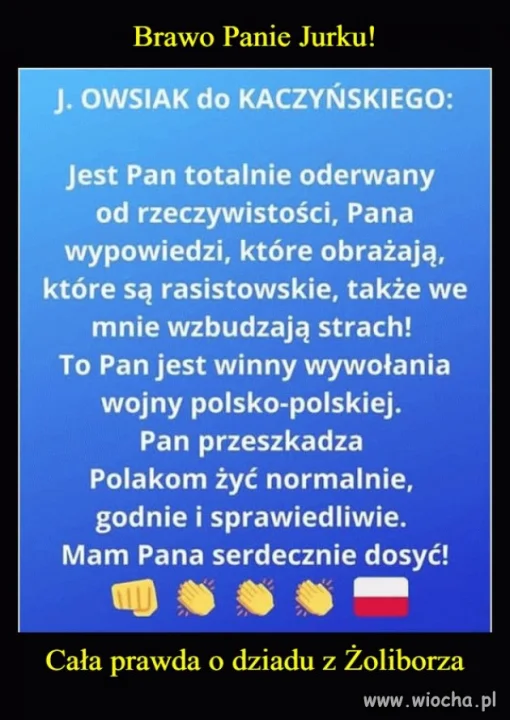 Brawo Panie Jurku!

J. OWSIAK do KACZYŃSKIEGO:

Jest Pan totalnie oderwany od rzeczywistości, Pana wypowiedzi, które obrażają, które są rasistowskie, także we mnie wzbudzają strach! To Pan jest winny wywołania wojny polsko-polskiej. Pan przeszkadza Polakom żyć normalnie, godnie i sprawiedliwie. Mam Pana serdecznie dosyć!

Cała prawda o dziadu z Żoliborza

www.wiocha.pl